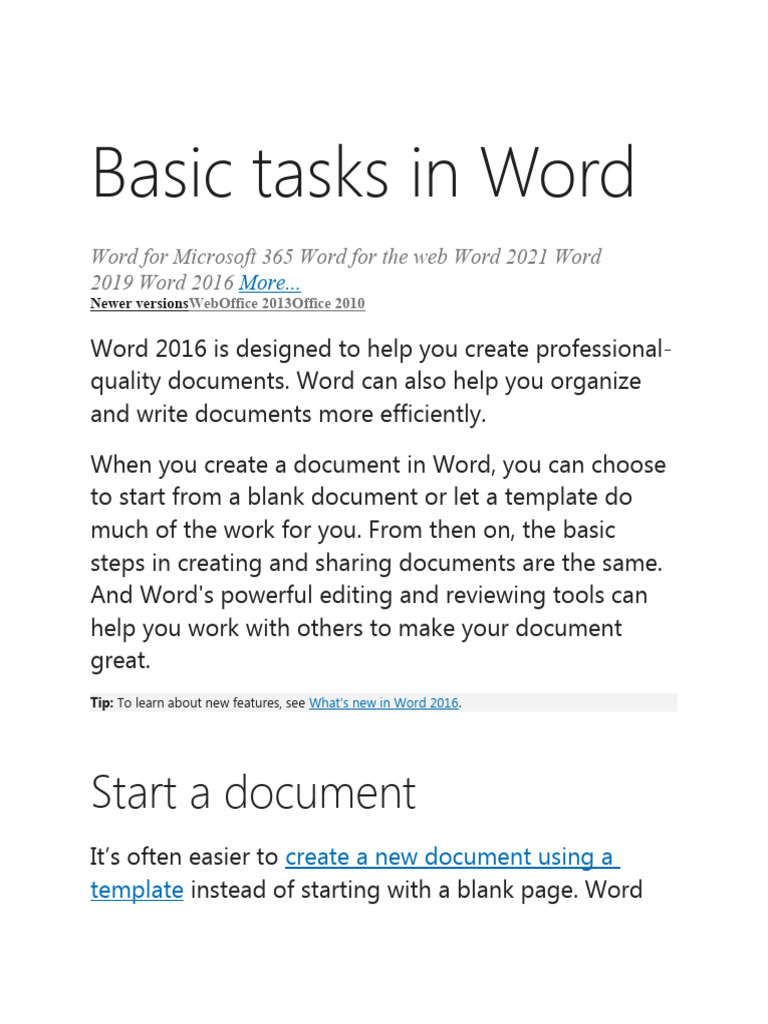 Basic tasks in Word

Word for Microsoft 365 Word for the web Word 2021 Word 2019 Word 2016 More...
Newer versionsWebOffice 2013Office 2010

Word 2016 is designed to help you create professional-quality documents. Word can also help you organize and write documents more efficiently.

When you create a document in Word, you can choose to start from a blank document or let a template do much of the work for you. From then on, the basic steps in creating and sharing documents are the same. And Word's powerful editing and reviewing tools can help you work with others to make your document great.

Tip: To learn about new features, see What's new in Word 2016.

Start a document

It's often easier to create a new document using a template instead of starting with a blank page. Word